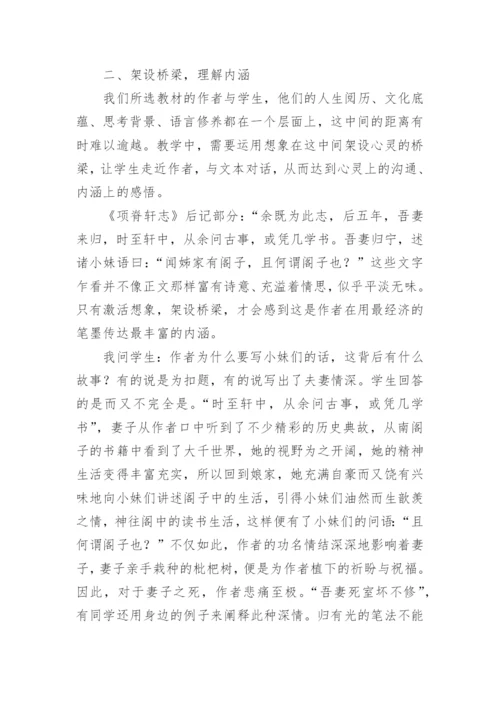 二、架设桥梁，理解内涵

我们所选教材的作者与学生，他们的人生阅历、文化底蕴、思考背景、语言修养都在一个层面上，这中间的距离有时难以逾越。教学中，需要运用想象在这中间架设心灵的桥梁，让学生走近作者，与文本对话，从而达到心灵上的沟通、内涵上的感悟。

《项脊轩志》后记部分：“余既为此志，后五年，吾妻来归，时至轩中，从余问古事，或凭几学书。吾妻归宁，述诸小妹语曰：“闻姊家有阁子，且何谓阁子也？”这些文字乍看并不像正文那样富有诗意、充溢着情思，似乎平淡无味。只有激活想象，架设桥梁，才会感到这是作者在用最经济的笔墨传达最丰富的内涵。

我问学生：作者为什么要写小妹们的话，这背后有什么故事？有的说是为扣题，有的说写出了夫妻情深。学生回答的是而又不完全是。“时至轩中，从余问古事，或凭几学书”，妻子从作者口中听到了不少精彩的历史典故，从南阁子的书籍中看到了大千世界，她的视野为之开阔，她的精神生活变得丰富充实，所以回到娘家，她充满自豪而又饶有兴味地向小妹们讲述阁子中的生活，引得小妹们油然而生歆羡之情，神往阁中的读书生活，这样便有了小妹们的问语：“且何谓阁子也？”不仅如此，作者的功名情结深深地影响着妻子，妻子亲手栽种的枇杷树，便是为作者植下的祈盼与祝福。因此，对于妻子之死，作者悲痛至极。“吾妻死室坏不修”，有同学还用身边的例子来阐释此种深情。归有光的笔法不能